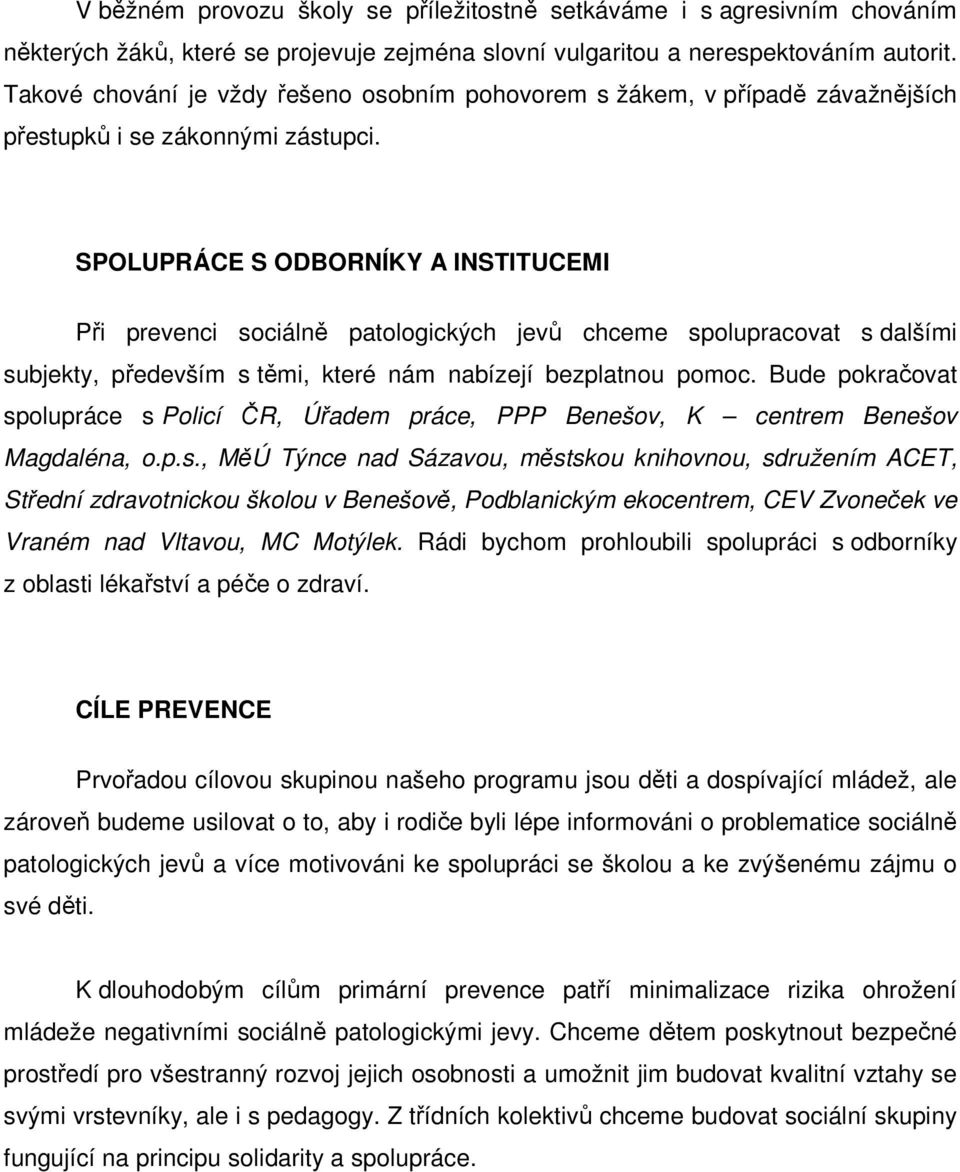 V běžném provozu školy se příležitostně setkáváme i s agresivním chováním některých žáků, které se projevuje zejména slovní vulgaritou a nerespektováním autorit. Takové chování je vždy řešeno osobním pohovorem s žákem, v případě závažnějších přestupků i se zákonnými zástupci.

SPOLUPRÁCE S ODBORNÍKY A INSTITUCEMI

Při prevenci sociálně patologických jevů chceme spolupracovat s dalšími subjekty, především s těmi, které nám nabízejí bezplatnou pomoc. Bude pokračovat spolupráce s Policí ČR, Úřadem práce, PPP Benešov, K – centrem Benešov Magdaléna, o.p.s., MěÚ Týnce nad Sázavou, městskou knihovnou, sdružením ACET, Střední zdravotnickou školou v Benešově, Podblanickým ekocentrem, CEV Zvoneček ve Vraném nad Vltavou, MC Motýlek. Rádi bychom prohloubili spolupráci s odborníky z oblasti lékařství a péče o zdraví.

CÍLE PREVENCE

Prvořadou cílovou skupinou našeho programu jsou děti a dospívající mládež, ale zároveň budeme usilovat o to, aby i rodiče byli lépe informováni o problematice sociálně patologických jevů a více motivováni ke spolupráci se školou a ke zvýšenému zájmu o své děti.

K dlouhodobým cílům primární prevence patří minimalizace rizika ohrožení mládeže negativními sociálně patologickými jevy. Chceme dětem poskytnout bezpečné prostředí pro všestranný rozvoj jejich osobnosti a umožnit jim budovat kvalitní vztahy se svými vrstevníky, ale i s pedagogy. Z třídních kolektivů chceme budovat sociální skupiny fungující na principu solidarity a spolupráce.